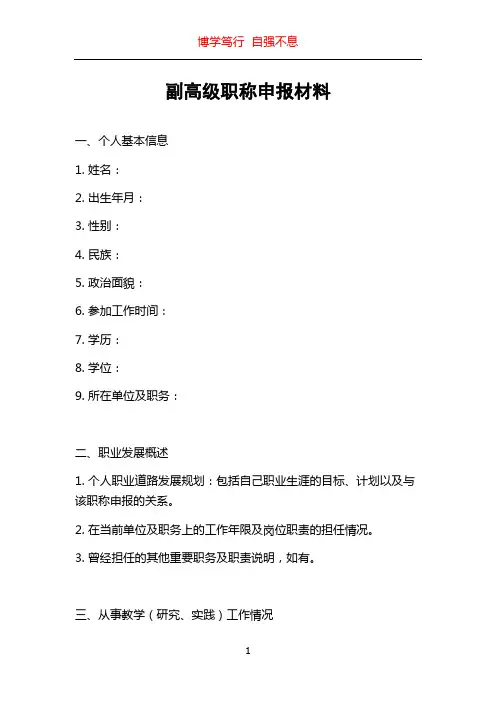 博学笃行 自强不息

副高级职称申报材料

一、个人基本信息

1. 姓名：

2. 出生年月：

3. 性别：

4. 民族：

5. 政治面貌：

6. 参加工作时间：

7. 学历：

8. 学位：

9. 所在单位及职务：

二、职业发展概述

1. 个人职业道路发展规划：包括自己职业生涯的目标、计划以及与该职称申报的关系。

2. 在当前单位及职务上的工作年限及岗位职责的担任情况。

3. 曾经担任的其他重要职务及职责说明，如有。

三、从事教学（研究、实践）工作情况

1